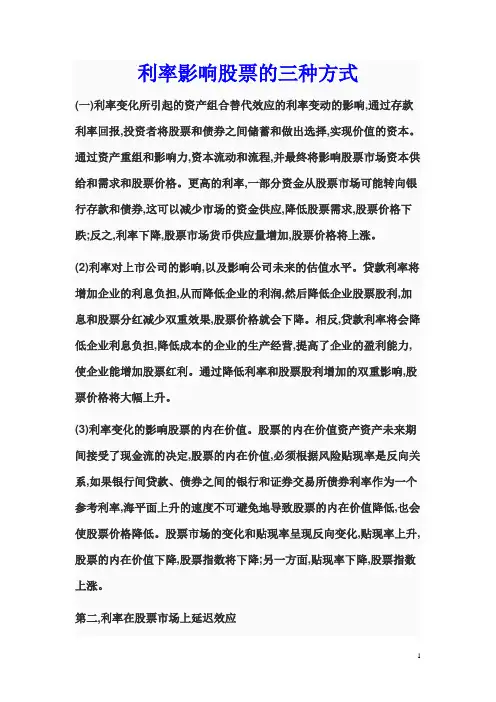 利率影响股票的三种方式

(一)利率变化所引起的资产组合替代效应的利率变动的影响,通过存款利率回报,投资者将股票和债券之间储蓄和做出选择,实现价值的资本。通过资产重组和影响力,资本流动和流程,并最终将影响股票市场资本供给和需求和股票价格。更高的利率,一部分资金从股票市场可能转向银行存款和债券,这可以减少市场的资金供应,降低股票需求,股票价格下跌;反之,利率下降,股票市场货币供应量增加,股票价格将上涨。

(2)利率对上市公司的影响,以及影响公司未来的估值水平。贷款利率将增加企业的利息负担,从而降低企业的利润,然后降低企业股票股利,加息和股票分红减少双重效果,股票价格就会下降。相反,贷款利率将会降低企业利息负担,降低成本的企业的生产经营,提高了企业的盈利能力,使企业能增加股票红利。通过降低利率和股票股利增加的双重影响,股票价格将大幅上升。

(3)利率变化的影响股票的内在价值。股票的内在价值资产资产未来期间接受了现金流的决定,股票的内在价值,必须根据风险贴现率是反向关系,如果银行间贷款、债券之间的银行和证券交易所债券利率作为一个参考利率,海平面上升的速度不可避免地导致股票的内在价值降低,也会使股票价格降低。股票市场的变化和贴现率呈现反向变化,贴现率上升,股票的内在价值下降,股票指数将下降;另一方面,贴现率下降,股票指数上涨。

第二,利率在股票市场上延迟效应

1